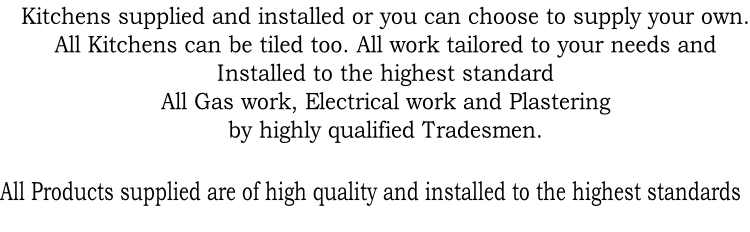 Kitchens supplied and installed or you can choose to supply your own. All Kitchens can be tiled too. All work tailored to your needs and Installed to the highest standard
All Gas work, Electrical work and Plastering
by highly qualified Tradesmen.

All Products supplied are of high quality and installed to the highest standards